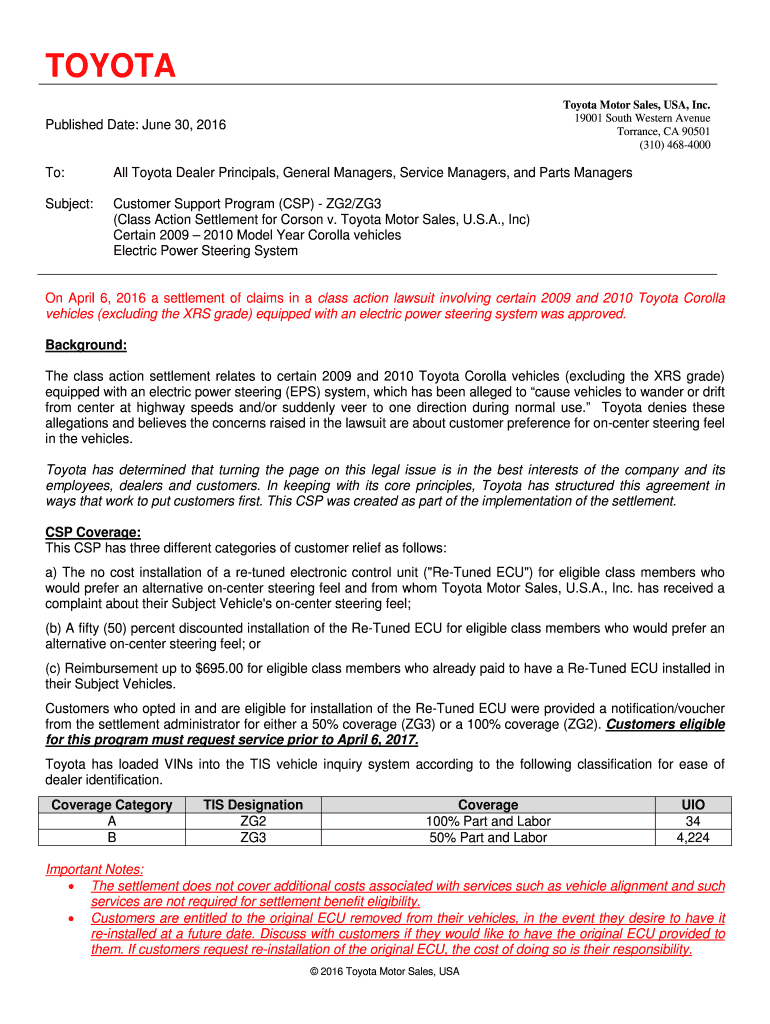 TOYOTA

Published Date: June 30, 2016

Toyota Motor Sales, USA, Inc.
19001 South Western Avenue
Torrance, CA 90501
(310) 468-4000

To: All Toyota Dealer Principals, General Managers, Service Managers, and Parts Managers

Subject: Customer Support Program (CSP) - ZG2/ZG3
(Class Action Settlement for Corson v. Toyota Motor Sales, U.S.A., Inc)
Certain 2009 – 2010 Model Year Corolla vehicles
Electric Power Steering System

On April 6, 2016 a settlement of claims in a class action lawsuit involving certain 2009 and 2010 Toyota Corolla vehicles (excluding the XRS grade) equipped with an electric power steering system was approved.

Background:

The class action settlement relates to certain 2009 and 2010 Toyota Corolla vehicles (excluding the XRS grade) equipped with an electric power steering (EPS) system, which has been alleged to “cause vehicles to wander or drift from center at highway speeds and/or suddenly veer to one direction during normal use.” Toyota denies these allegations and believes the concerns raised in the lawsuit are about customer preference for on-center steering feel in the vehicles.

Toyota has determined that turning the page on this legal issue is in the best interests of the company and its employees, dealers and customers. In keeping with its core principles, Toyota has structured this agreement in ways that work to put customers first. This CSP was created as part of the implementation of the settlement.

CSP Coverage:
This CSP has three different categories of customer relief as follows:

a) The no cost installation of a re-tuned electronic control unit ("Re-Tuned ECU") for eligible class members who would prefer an alternative on-center steering feel and from whom Toyota Motor Sales, U.S.A., Inc. has received a complaint about their Subject Vehicle's on-center steering feel;

(b) A fifty (50) percent discounted installation of the Re-Tuned ECU for eligible class members who would prefer an alternative on-center steering feel; or

(c) Reimbursement up to $695.00 for eligible class members who already paid to have a Re-Tuned ECU installed in their Subject Vehicles.

Customers who opted in and are eligible for installation of the Re-Tuned ECU were provided a notification/voucher from the settlement administrator for either a 50% coverage (ZG3) or a 100% coverage (ZG2). Customers eligible for this program must request service prior to April 6, 2017.

Toyota has loaded VINs into the TIS vehicle inquiry system according to the following classification for ease of dealer identification.

| Coverage Category | TIS Designation | Coverage | UIO |
|---|---|---|---|
| A | ZG2 | 100% Part and Labor | 34 |
| B | ZG3 | 50% Part and Labor | 4,224 |

Important Notes:
• The settlement does not cover additional costs associated with services such as vehicle alignment and such services are not required for settlement benefit eligibility.
• Customers are entitled to the original ECU removed from their vehicles, in the event they desire to have it re-installed at a future date. Discuss with customers if they would like to have the original ECU provided to them. If customers request re-installation of the original ECU, the cost of doing so is their responsibility.

© 2016 Toyota Motor Sales, USA